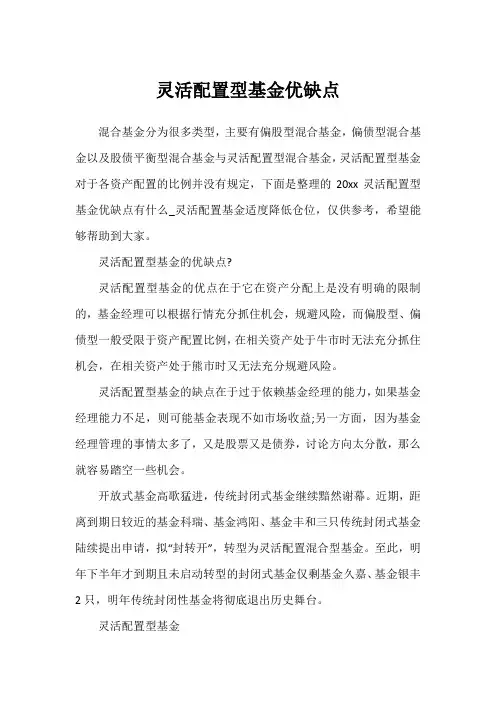 灵活配置型基金优缺点

混合基金分为很多类型，主要有偏股型混合基金，偏债型混合基金以及股债平衡型混合基金与灵活配置型混合基金，灵活配置型基金对于各资产配置的比例并没有规定，下面是整理的 20xx 灵活配置型基金优缺点有什么_灵活配置基金适度降低仓位，仅供参考，希望能够帮助到大家。

灵活配置型基金的优缺点?

灵活配置型基金的优点在于它在资产分配上是没有明确的限制的，基金经理可以根据行情充分抓住机会，规避风险，而偏股型、偏债型一般受限于资产配置比例，在相关资产处于牛市时无法充分抓住机会，在相关资产处于熊市时又无法充分规避风险。

灵活配置型基金的缺点在于过于依赖基金经理的能力，如果基金经理能力不足，则可能基金表现不如市场收益;另一方面，因为基金经理管理的事情太多了，又是股票又是债券，讨论方向太分散，那么就容易踏空一些机会。

开放式基金高歌猛进，传统封闭式基金继续黯然谢幕。近期，距离到期日较近的基金科瑞、基金鸿阳、基金丰和三只传统封闭式基金陆续提出申请，拟“封转开”，转型为灵活配置混合型基金。至此，明年下半年才到期且未启动转型的封闭式基金仅剩基金久嘉、基金银丰 2 只，明年传统封闭性基金将彻底退出历史舞台。

灵活配置型基金